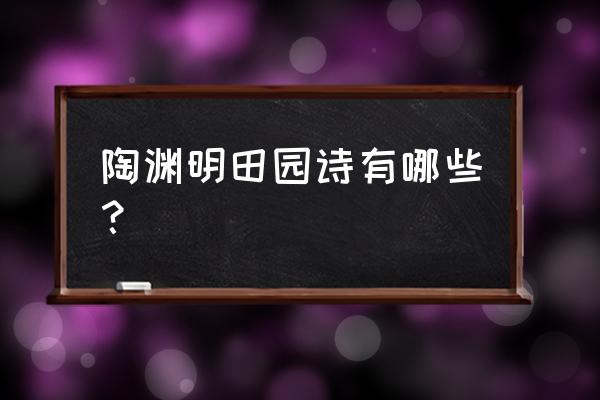 陶渊明田园诗有哪些？